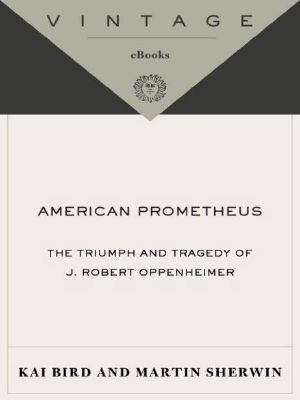 VINTAGE

eBooks

AMERICAN PROMETHEUS

THE TRIUMPH AND TRAGEDY OF J. ROBERT OPPENHEIMER

KAI BIRD AND MARTIN SHERWIN